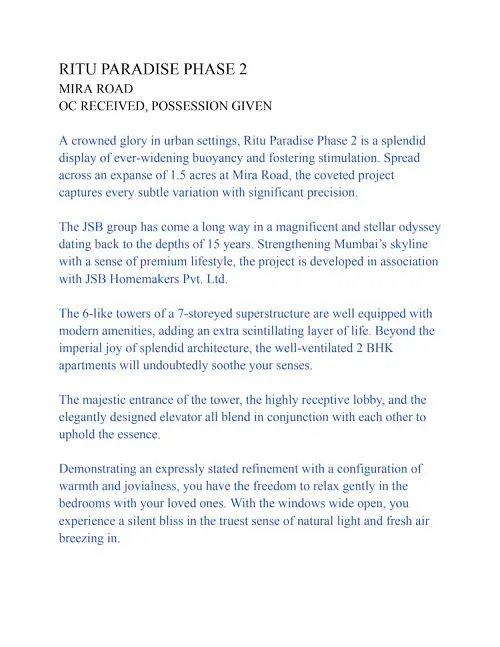 RITU PARADISE PHASE 2
MIRA ROAD
OC RECEIVED, POSSESSION GIVEN

A crowned glory in urban settings, Ritu Paradise Phase 2 is a splendid display of ever-widening buoyancy and fostering stimulation. Spread across an expanse of 1.5 acres at Mira Road, the coveted project captures every subtle variation with significant precision.

The JSB group has come a long way in a magnificent and stellar odyssey dating back to the depths of 15 years. Strengthening Mumbai's skyline with a sense of premium lifestyle, the project is developed in association with JSB Homemakers Pvt. Ltd.

The 6-like towers of a 7-storeyed superstructure are well equipped with modern amenities, adding an extra scintillating layer of life. Beyond the imperial joy of splendid architecture, the well-ventilated 2 BHK apartments will undoubtedly soothe your senses.

The majestic entrance of the tower, the highly receptive lobby, and the elegantly designed elevator all blend in conjunction with each other to uphold the essence.

Demonstrating an expressly stated refinement with a configuration of warmth and jovialness, you have the freedom to relax gently in the bedrooms with your loved ones. With the windows wide open, you experience a silent bliss in the truest sense of natural light and fresh air breezing in.